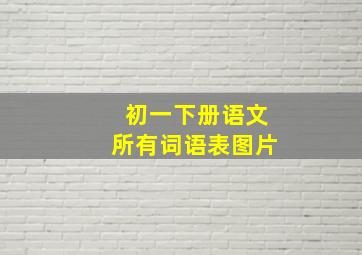 初一下册语文
所有词语表图片